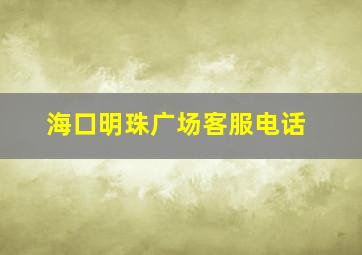 海口明珠广场客服电话